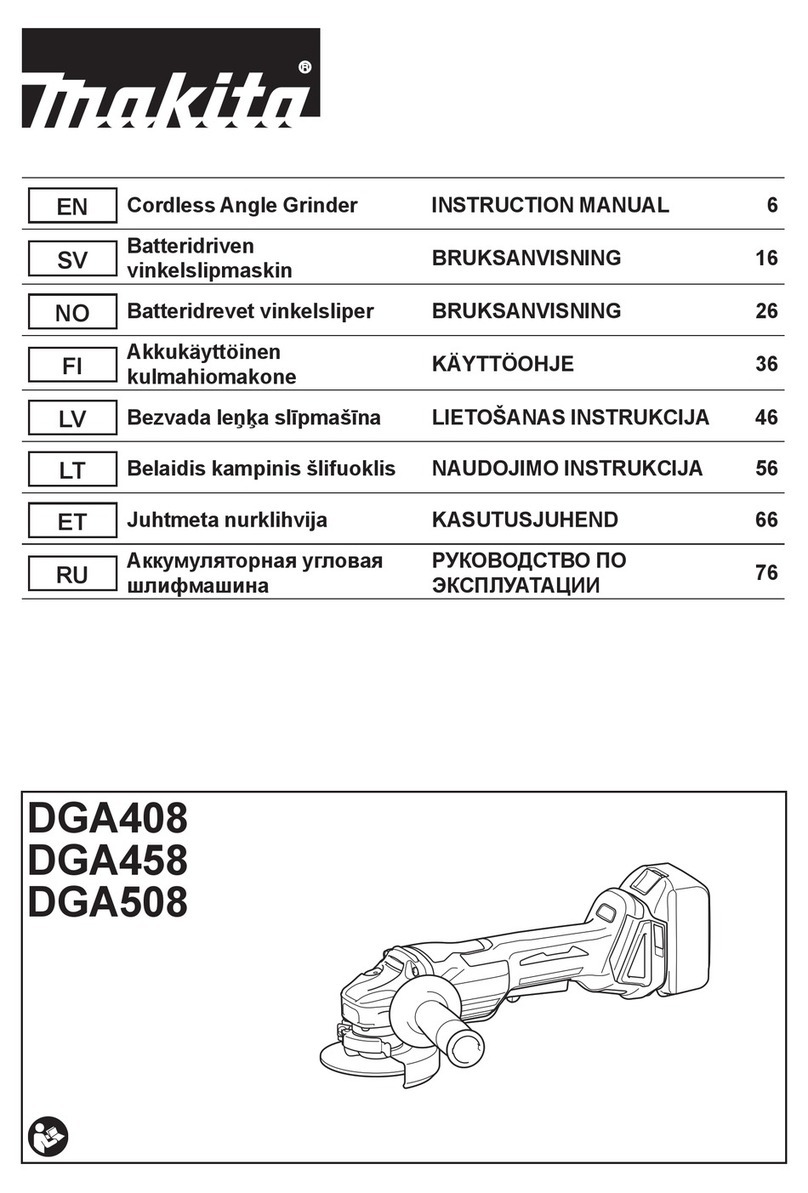 makita®

| EN | Cordless Angle Grinder | INSTRUCTION MANUAL | 6 |
|---|---|---|---|
| SV | Batteridriven vinkelslipmaskin | BRUKSANVISNING | 16 |
| NO | Batteridrevet vinkelsliper | BRUKSANVISNING | 26 |
| FI | Akkukäyttöinen kulmahiomakone | KÄYTTÖOHJE | 36 |
| LV | Bezvada leņķa slīpmašīna | LIETOŠANAS INSTRUKCIJA | 46 |
| LT | Belaidis kampinis šlifuoklis | NAUDOJIMO INSTRUKCIJA | 56 |
| ET | Juhtmeta nurklihvija | KASUTUSJUHEND | 66 |
| RU | Аккумуляторная угловая шлифмашина | РУКОВОДСТВО ПО ЭКСПЛУАТАЦИИ | 76 |

DGA408
DGA458
DGA508